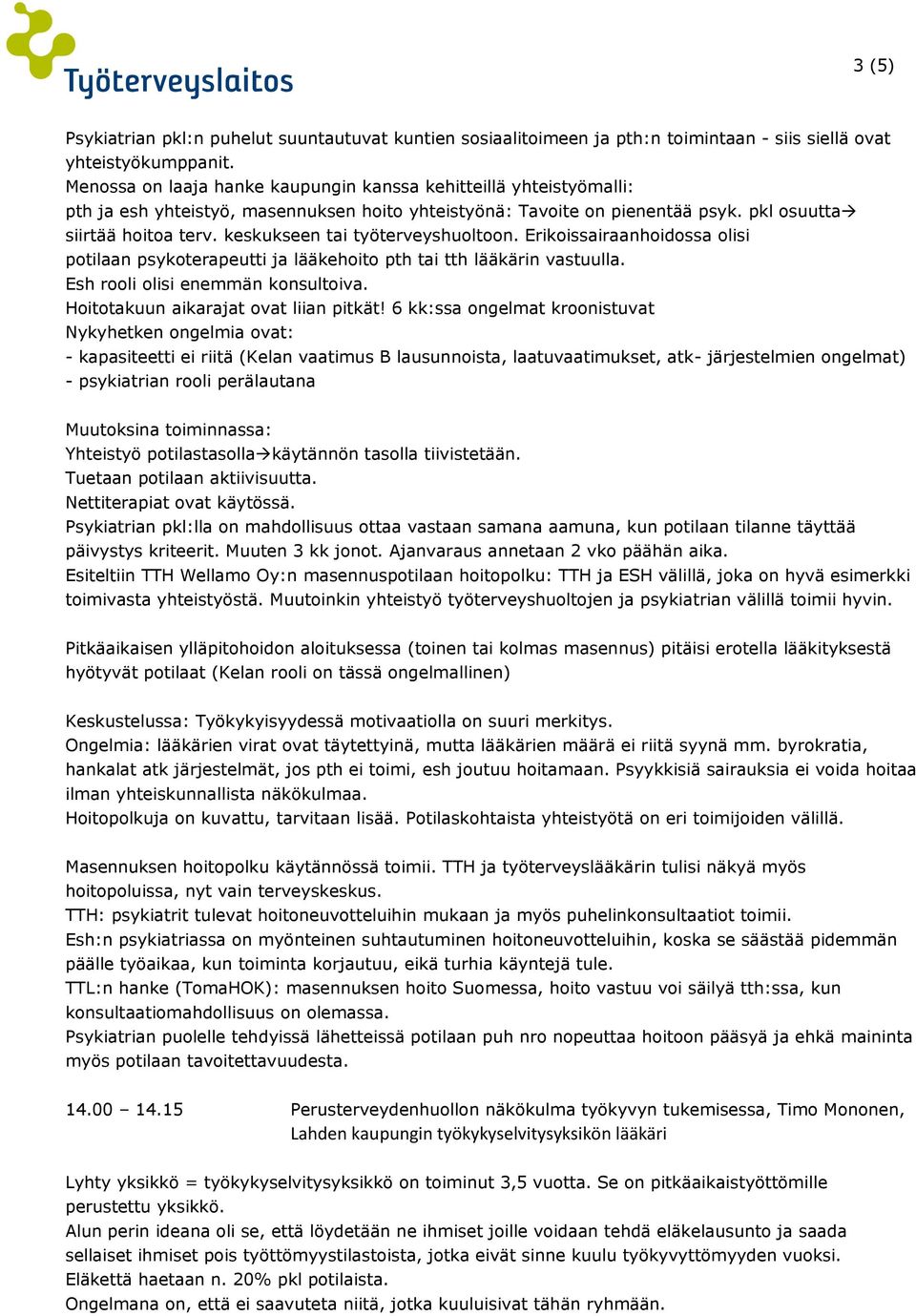 Työterveyslaitos

3 (5)

Psykiatrian pkl:n puhelut suuntautuvat kuntien sosiaalitoimeen ja pth:n toimintaan - siis siellä ovat yhteistyökumppanit.
Menossa on laaja hanke kaupungin kanssa kehitteillä yhteistyömalli:
pth ja esh yhteistyö, masennuksen hoito yhteistyönä: Tavoite on pienentää psyk. pkl osuutta→ siirtää hoitoa terv. keskukseen tai työterveyshuoltoon. Erikoissairaanhoidossa olisi potilaan psykoterapeutti ja lääkehoito pth tai tth lääkärin vastuulla.
Esh rooli olisi enemmän konsultoiva.
Hoitotakuun aikarajat ovat liian pitkät! 6 kk:ssa ongelmat kroonistuvat
Nykyhetken ongelmia ovat:
- kapasiteetti ei riitä (Kelan vaatimus B lausunnoista, laatuvaatimukset, atk- järjestelmien ongelmat)
- psykiatrian rooli perälautana

Muutoksina toiminnassa:
Yhteistyö potilastasolla→käytännön tasolla tiivistetään.
Tuetaan potilaan aktiivisuutta.
Nettiterapiat ovat käytössä.
Psykiatrian pkl:lla on mahdollisuus ottaa vastaan samana aamuna, kun potilaan tilanne täyttää päivystys kriteerit. Muuten 3 kk jonot. Ajanvaraus annetaan 2 vko päähän aika.
Esiteltiin TTH Wellamo Oy:n masennuspotilaan hoitopolku: TTH ja ESH välillä, joka on hyvä esimerkki toimivasta yhteistyöstä. Muutoinkin yhteistyö työterveyshuoltojen ja psykiatrian välillä toimii hyvin.

Pitkäaikaisen ylläpitohoidon aloituksessa (toinen tai kolmas masennus) pitäisi erotella lääkityksestä hyötyvät potilaat (Kelan rooli on tässä ongelmallinen)

Keskustelussa: Työkykyisyydessä motivaatiolla on suuri merkitys.
Ongelmia: lääkärien virat ovat täytettyinä, mutta lääkärien määrä ei riitä syynä mm. byrokratia, hankalat atk järjestelmät, jos pth ei toimi, esh joutuu hoitamaan. Psyykkisiä sairauksia ei voida hoitaa ilman yhteiskunnallista näkökulmaa.
Hoitopolkuja on kuvattu, tarvitaan lisää. Potilaskohtaista yhteistyötä on eri toimijoiden välillä.

Masennuksen hoitopolku käytännössä toimii. TTH ja työterveyslääkärin tulisi näkyä myös hoitopoluissa, nyt vain terveyskeskus.
TTH: psykiatrit tulevat hoitoneuvotteluihin mukaan ja myös puhelinkonsultaatiot toimii.
Esh:n psykiatriassa on myönteinen suhtautuminen hoitoneuvotteluihin, koska se säästää pidemmän päälle työaikaa, kun toiminta korjautuu, eikä turhia käyntejä tule.
TTL:n hanke (TomaHOK): masennuksen hoito Suomessa, hoito vastuu voi säilyä tth:ssa, kun konsultaatiomahdollisuus on olemassa.
Psykiatrian puolelle tehdyissä lähetteissä potilaan puh nro nopeuttaa hoitoon pääsyä ja ehkä maininta myös potilaan tavoitettavuudesta.

14.00 – 14.15 Perusterveydenhuollon näkökulma työkyvyn tukemisessa, Timo Mononen, Lahden kaupungin työkykyselvitysyksikön lääkäri

Lyhty yksikkö = työkykyselvitysyksikkö on toiminut 3,5 vuotta. Se on pitkäaikaistyöttömille perustettu yksikkö.
Alun perin ideana oli se, että löydetään ne ihmiset joille voidaan tehdä eläkelausunto ja saada sellaiset ihmiset pois työttömyystilastoista, jotka eivät sinne kuulu työkyvyttömyyden vuoksi.
Eläkettä haetaan n. 20% pkl potilaista.
Ongelmana on, että ei saavuteta niitä, jotka kuuluisivat tähän ryhmään.